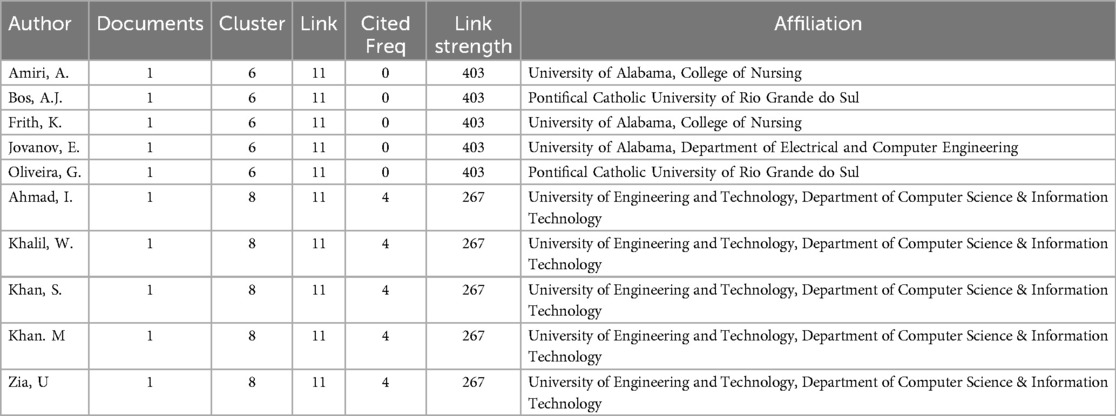 | Author | Documents | Cluster | Link | Cited Freq | Link strength | Affiliation |
|---|---|---|---|---|---|---|
| Amiri, A. | 1 | 6 | 11 | 0 | 403 | University of Alabama, College of Nursing |
| Bos, A.J. | 1 | 6 | 11 | 0 | 403 | Pontifical Catholic University of Rio Grande do Sul |
| Frith, K. | 1 | 6 | 11 | 0 | 403 | University of Alabama, College of Nursing |
| Jovanov, E. | 1 | 6 | 11 | 0 | 403 | University of Alabama, Department of Electrical and Computer Engineering |
| Oliveira, G. | 1 | 6 | 11 | 0 | 403 | Pontifical Catholic University of Rio Grande do Sul |
| Ahmad, I. | 1 | 8 | 11 | 4 | 267 | University of Engineering and Technology, Department of Computer Science & Information Technology |
| Khalil, W. | 1 | 8 | 11 | 4 | 267 | University of Engineering and Technology, Department of Computer Science & Information Technology |
| Khan, S. | 1 | 8 | 11 | 4 | 267 | University of Engineering and Technology, Department of Computer Science & Information Technology |
| Khan. M | 1 | 8 | 11 | 4 | 267 | University of Engineering and Technology, Department of Computer Science & Information Technology |
| Zia, U | 1 | 8 | 11 | 4 | 267 | University of Engineering and Technology, Department of Computer Science & Information Technology |